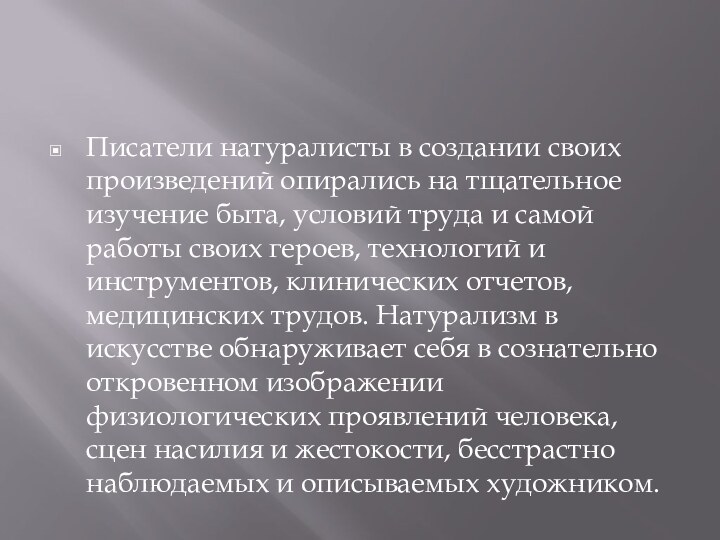 Писатели натуралисты в создании своих произведений опирались на тщательное изучение быта, условий труда и самой работы своих героев, технологий и инструментов, клинических отчетов, медицинских трудов. Натурализм в искусстве обнаруживает себя в сознательно откровенном изображении физиологических проявлений человека, сцен насилия и жестокости, бесстрастно наблюдаемых и описываемых художником.